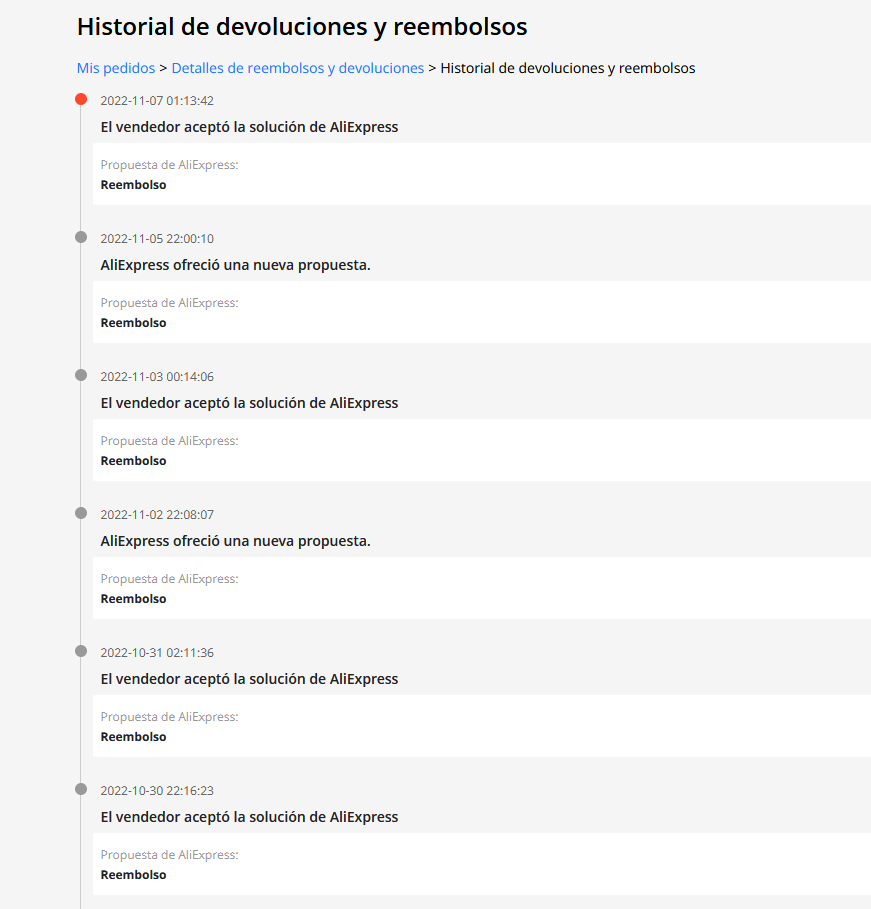 Historial de devoluciones y reembolsos

Mis pedidos > Detalles de reembolsos y devoluciones > Historial de devoluciones y reembolsos

2022-11-07 01:13:42

El vendedor aceptó la solución de AliExpress

Propuesta de AliExpress:
Reembolso

2022-11-05 22:00:10

AliExpress ofreció una nueva propuesta.

Propuesta de AliExpress:
Reembolso

2022-11-03 00:14:06

El vendedor aceptó la solución de AliExpress

Propuesta de AliExpress:
Reembolso

2022-11-02 22:08:07

AliExpress ofreció una nueva propuesta.

Propuesta de AliExpress:
Reembolso

2022-10-31 02:11:36

El vendedor aceptó la solución de AliExpress

Propuesta de AliExpress:
Reembolso

2022-10-30 22:16:23

El vendedor aceptó la solución de AliExpress

Propuesta de AliExpress:
Reembolso